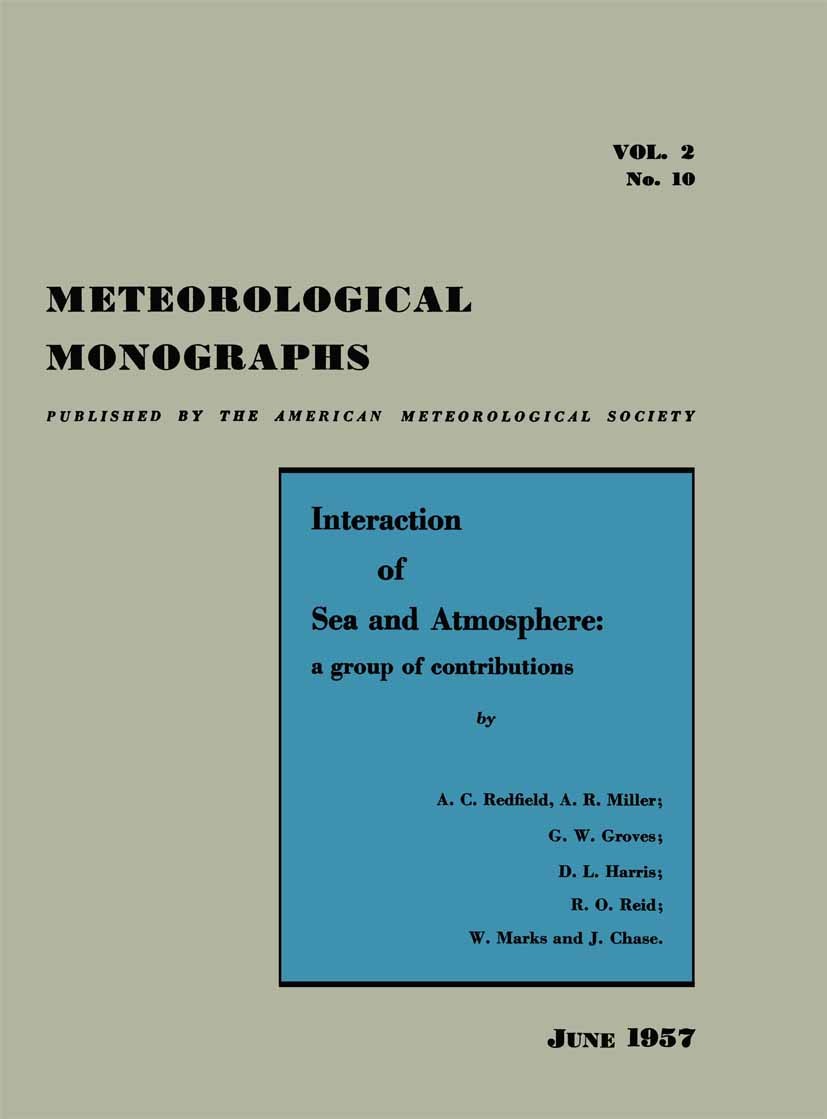 VOL. 2
No. 10

METEOROLOGICAL MONOGRAPHS

PUBLISHED BY THE AMERICAN METEOROLOGICAL SOCIETY

Interaction of Sea and Atmosphere: a group of contributions

by

A. C. Redfield, A. R. Miller;
G. W. Groves;
D. L. Harris;
R. O. Reid;
W. Marks and J. Chase.

JUNE 1957